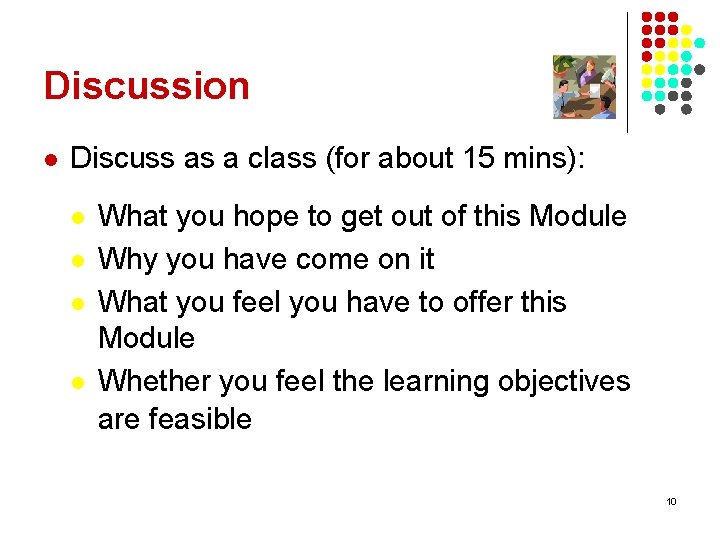 Discussion

- Discuss as a class (for about 15 mins):
  - What you hope to get out of this Module
  - Why you have come on it
  - What you feel you have to offer this Module
  - Whether you feel the learning objectives are feasible

10